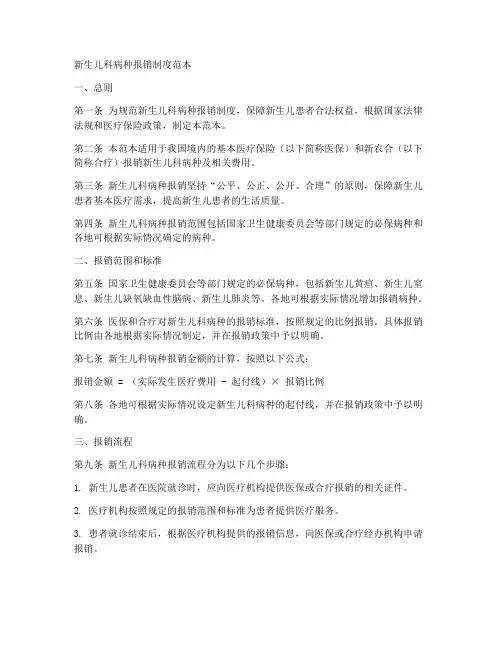 新生儿科病种报销制度范本

一、总则

第一条 为规范新生儿科病种报销制度，保障新生儿患者合法权益，根据国家法律法规和医疗保险政策，制定本范本。

第二条 本范本适用于我国境内的基本医疗保险（以下简称医保）和新农合（以下简称合疗）报销新生儿科病种及相关费用。

第三条 新生儿科病种报销坚持“公平、公正、公开、合理”的原则，保障新生儿患者基本医疗需求，提高新生儿患者的生活质量。

第四条 新生儿科病种报销范围包括国家卫生健康委员会等部门规定的必保病种和各地可根据实际情况确定的病种。

二、报销范围和标准

第五条 国家卫生健康委员会等部门规定的必保病种，包括新生儿黄疸、新生儿窒息、新生儿缺氧缺血性脑病、新生儿肺炎等。各地可根据实际情况增加报销病种。

第六条 医保和合疗对新生儿科病种的报销标准，按照规定的比例报销。具体报销比例由各地根据实际情况制定，并在报销政策中予以明确。

第七条 新生儿科病种报销金额的计算，按照以下公式：

报销金额 = （实际发生医疗费用 - 起付线）× 报销比例

第八条 各地可根据实际情况设定新生儿科病种的起付线，并在报销政策中予以明确。

三、报销流程

第九条 新生儿科病种报销流程分为以下几个步骤：

1. 新生儿患者在医院就诊时，应向医疗机构提供医保或合疗报销的相关证件。

2. 医疗机构按照规定的报销范围和标准为患者提供医疗服务。

3. 患者就诊结束后，根据医疗机构提供的报销信息，向医保或合疗经办机构申请报销。